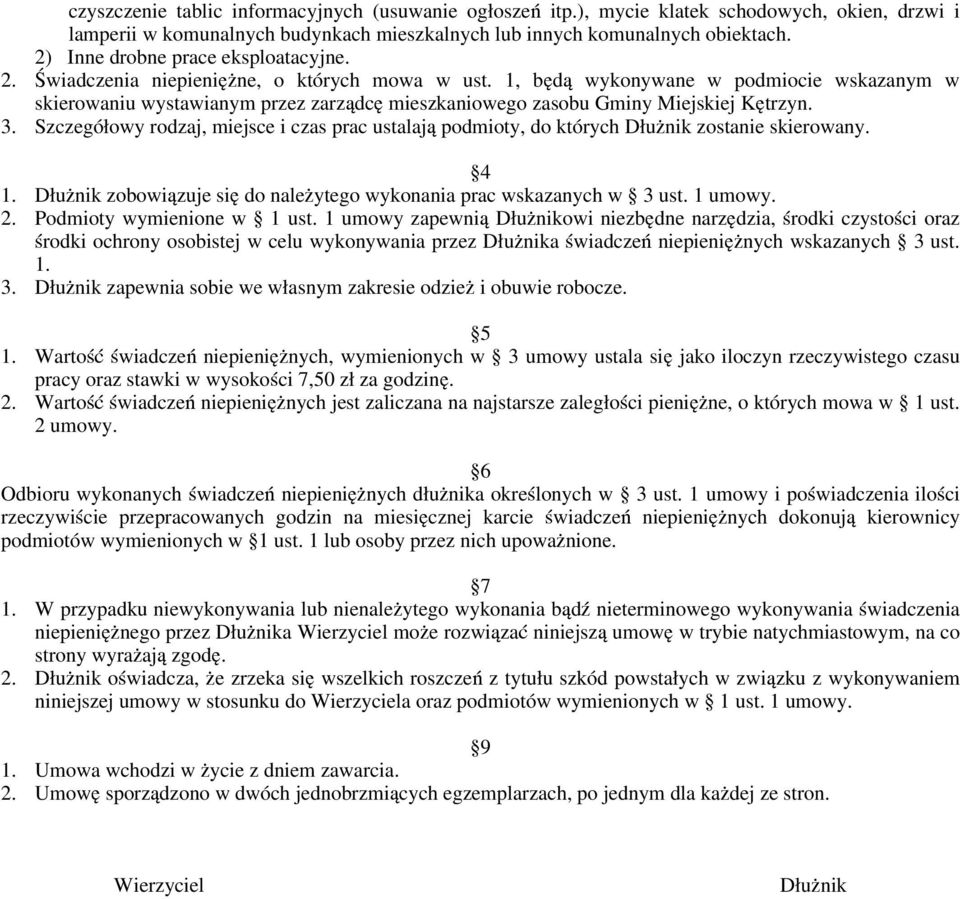 czyszczenie tablic informacyjnych (usuwanie ogłoszeń itp.), mycie klatek schodowych, okien, drzwi i lamperii w komunalnych budynkach mieszkalnych lub innych komunalnych obiektach.
2) Inne drobne prace eksploatacyjne.
2. Świadczenia niepieniężne, o których mowa w ust. 1, będą wykonywane w podmiocie wskazanym w skierowaniu wystawianym przez zarządcę mieszkaniowego zasobu Gminy Miejskiej Kętrzyn.
3. Szczegółowy rodzaj, miejsce i czas prac ustalają podmioty, do których Dłużnik zostanie skierowany.

§4
1. Dłużnik zobowiązuje się do należytego wykonania prac wskazanych w § 3 ust. 1 umowy.
2. Podmioty wymienione w § 1 ust. 1 umowy zapewnią Dłużnikowi niezbędne narzędzia, środki czystości oraz środki ochrony osobistej w celu wykonywania przez Dłużnika świadczeń niepieniężnych wskazanych § 3 ust. 1.
3. Dłużnik zapewnia sobie we własnym zakresie odzież i obuwie robocze.

§5
1. Wartość świadczeń niepieniężnych, wymienionych w § 3 umowy ustala się jako iloczyn rzeczywistego czasu pracy oraz stawki w wysokości 7,50 zł za godzinę.
2. Wartość świadczeń niepieniężnych jest zaliczana na najstarsze zaległości pieniężne, o których mowa w § 1 ust. 2 umowy.

§6
Odbioru wykonanych świadczeń niepieniężnych dłużnika określonych w § 3 ust. 1 umowy i poświadczenia ilości rzeczywiście przepracowanych godzin na miesięcznej karcie świadczeń niepieniężnych dokonują kierownicy podmiotów wymienionych w §1 ust. 1 lub osoby przez nich upoważnione.

§7
1. W przypadku niewykonywania lub nienależytego wykonania bądź nieterminowego wykonywania świadczenia niepieniężnego przez Dłużnika Wierzyciel może rozwiązać niniejszą umowę w trybie natychmiastowym, na co strony wyrażają zgodę.
2. Dłużnik oświadcza, że zrzeka się wszelkich roszczeń z tytułu szkód powstałych w związku z wykonywaniem niniejszej umowy w stosunku do Wierzyciela oraz podmiotów wymienionych w § 1 ust. 1 umowy.

§9
1. Umowa wchodzi w życie z dniem zawarcia.
2. Umowę sporządzono w dwóch jednobrzmiących egzemplarzach, po jednym dla każdej ze stron.

Wierzyciel

Dłużnik